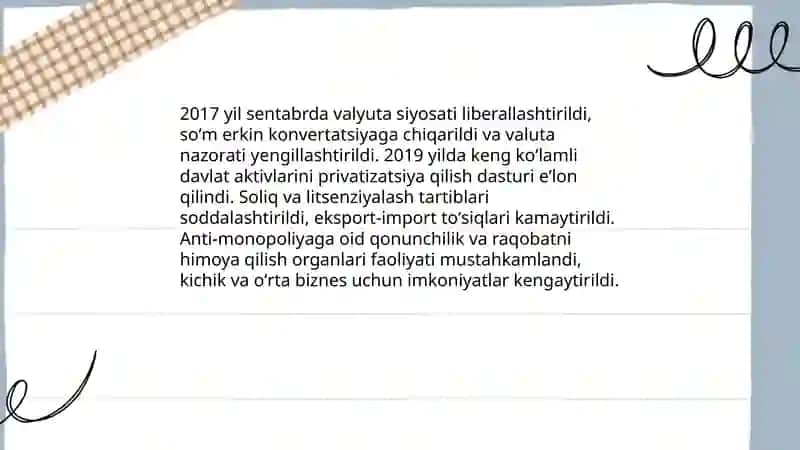 2017 yil sentabrda valyuta siyosati liberallashtirildi, so‘m erkin konvertatsiyaga chiqarildi va valuta nazorati yengillashtirildi. 2019 yilda keng ko‘lamli davlat aktivlarini privatizatsiya qilish dasturi e’lon qilindi. Soliq va litsenziyalash tartiblari soddalashtirildi, eksport-import to‘siqlari kamaytirildi. Anti-monopoliyaga oid qonunchilik va raqobatni himoya qilish organlari faoliyati mustahkamlandi, kichik va o‘rta biznes uchun imkoniyatlar kengaytirildi.